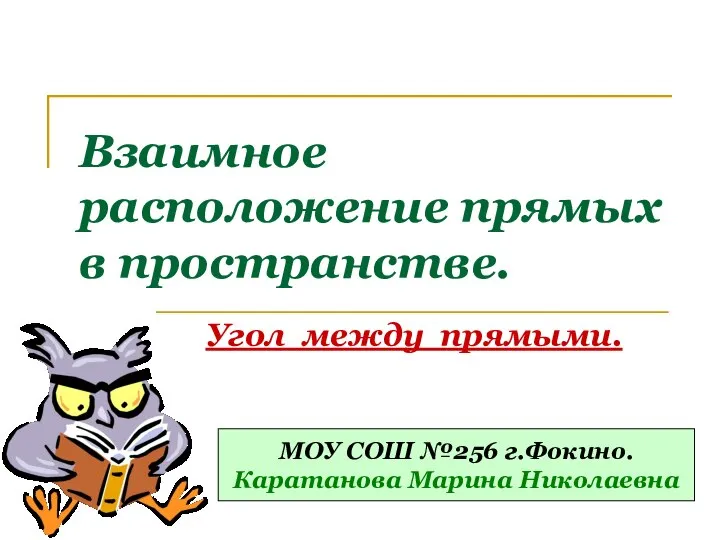 Взаимное расположение прямых в пространстве.

Угол между прямыми.

МОУ СОШ №256 г.Фокино.
Каратанова Марина Николаевна